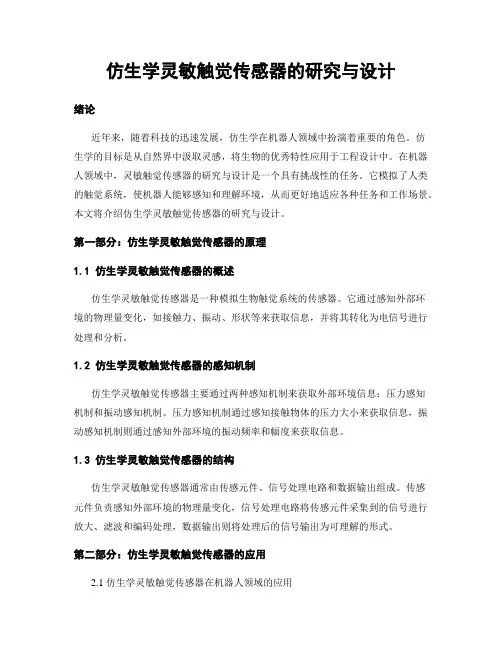 仿生学灵敏触觉传感器的研究与设计

绪论

近年来，随着科技的迅速发展，仿生学在机器人领域中扮演着重要的角色。仿生学的目标是从自然界中汲取灵感，将生物的优秀特性应用于工程设计中。在机器人领域中，灵敏触觉传感器的研究与设计是一个具有挑战性的任务。它模拟了人类的触觉系统，使机器人能够感知和理解环境，从而更好地适应各种任务和工作场景。本文将介绍仿生学灵敏触觉传感器的研究与设计。

第一部分：仿生学灵敏触觉传感器的原理

1.1 仿生学灵敏触觉传感器的概述

仿生学灵敏触觉传感器是一种模拟生物触觉系统的传感器。它通过感知外部环境的物理量变化，如接触力、振动、形状等来获取信息，并将其转化为电信号进行处理和分析。

1.2 仿生学灵敏触觉传感器的感知机制

仿生学灵敏触觉传感器主要通过两种感知机制来获取外部环境信息：压力感知机制和振动感知机制。压力感知机制通过感知接触物体的压力大小来获取信息，振动感知机制则通过感知外部环境的振动频率和幅度来获取信息。

1.3 仿生学灵敏触觉传感器的结构

仿生学灵敏触觉传感器通常由传感元件、信号处理电路和数据输出组成。传感元件负责感知外部环境的物理量变化，信号处理电路将传感元件采集到的信号进行放大、滤波和编码处理，数据输出则将处理后的信号输出为可理解的形式。

第二部分：仿生学灵敏触觉传感器的应用

2.1 仿生学灵敏触觉传感器在机器人领域的应用